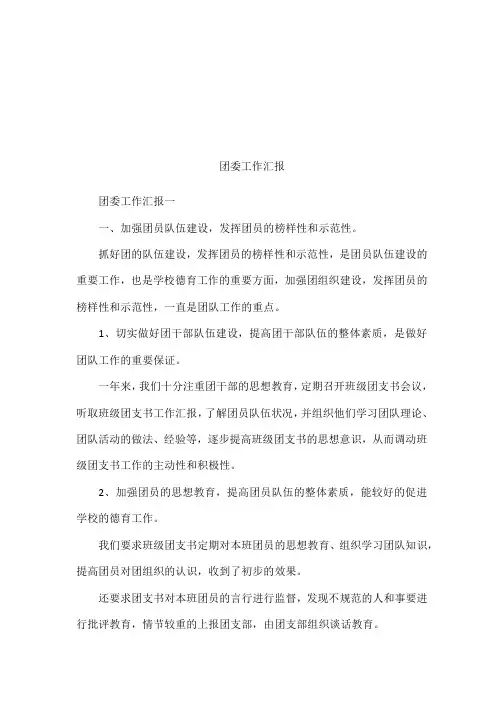 团委工作汇报

团委工作汇报一

一、加强团员队伍建设，发挥团员的榜样性和示范性。

抓好团的队伍建设，发挥团员的榜样性和示范性，是团员队伍建设的重要工作，也是学校德育工作的重要方面，加强团组织建设，发挥团员的榜样性和示范性，一直是团队工作的重点。

1、切实做好团干部队伍建设，提高团干部队伍的整体素质，是做好团队工作的重要保证。

一年来，我们十分注重团干部的思想教育，定期召开班级团支书会议，听取班级团支书工作汇报，了解团员队伍状况，并组织他们学习团队理论、团队活动的做法、经验等，逐步提高班级团支书的思想意识，从而调动班级团支书工作的主动性和积极性。

2、加强团员的思想教育，提高团员队伍的整体素质，能较好的促进学校的德育工作。

我们要求班级团支书定期对本班团员的思想教育、组织学习团队知识，提高团员对团组织的认识，收到了初步的效果。

还要求团支书对本班团员的言行进行监督，发现不规范的人和事要进行批评教育，情节较重的上报团支部，由团支部组织谈话教育。